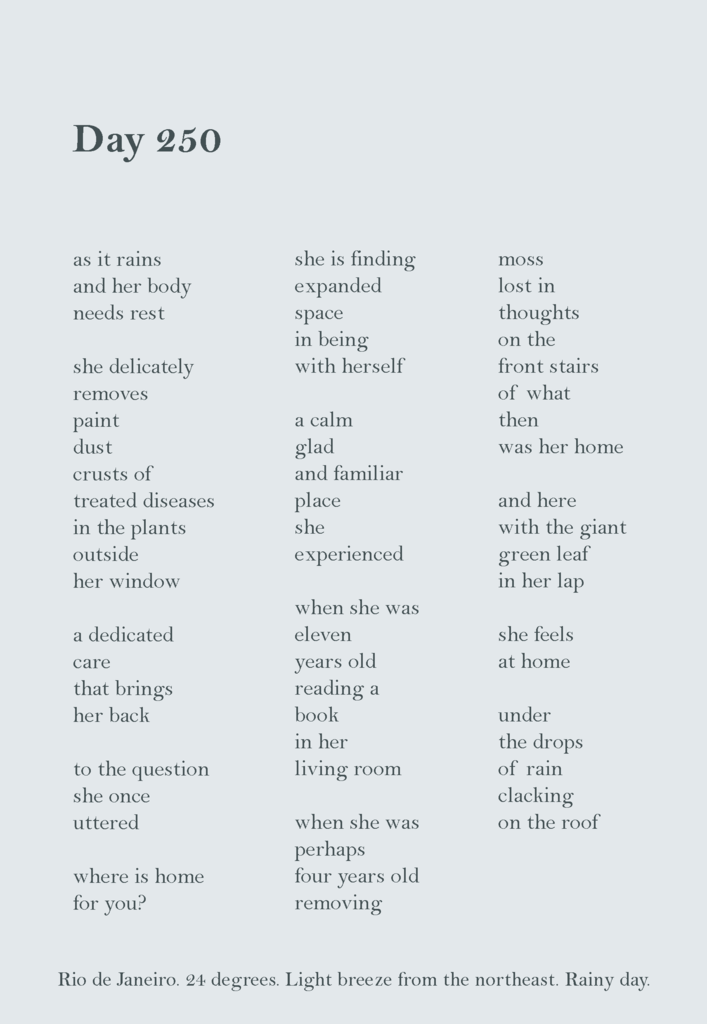 Day 250

as it rains
and her body
needs rest

she delicately
removes
paint
dust
crusts of
treated diseases
in the plants
outside
her window

a dedicated
care
that brings
her back

to the question
she once
uttered

where is home
for you?

she is finding
expanded
space
in being
with herself

a calm
glad
and familiar
place
she
experienced

when she was
eleven
years old
reading a
book
in her
living room

when she was
perhaps
four years old
removing

moss
lost in
thoughts
on the
front stairs
of what
then
was her home

and here
with the giant
green leaf
in her lap

she feels
at home

under
the drops
of rain
clacking
on the roof

Rio de Janeiro. 24 degrees. Light breeze from the northeast. Rainy day.